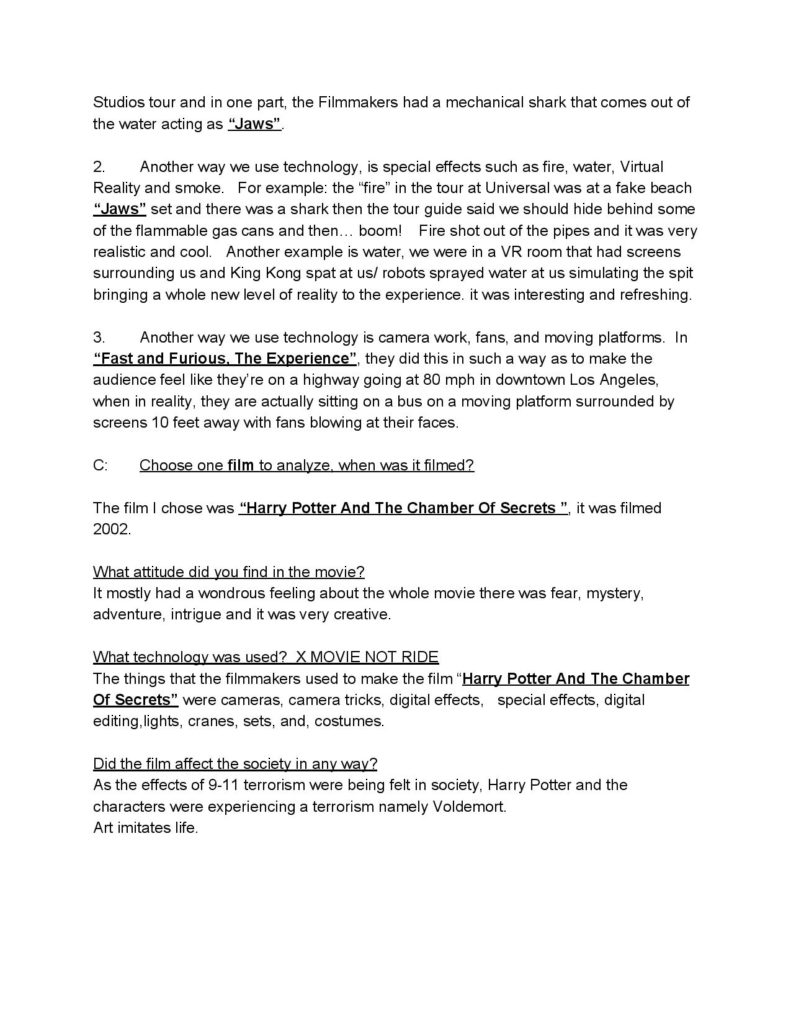 Studios tour and in one part, the Filmmakers had a mechanical shark that comes out of the water acting as "Jaws".

2. Another way we use technology, is special effects such as fire, water, Virtual Reality and smoke. For example: the "fire" in the tour at Universal was at a fake beach "Jaws" set and there was a shark then the tour guide said we should hide behind some of the flammable gas cans and then… boom! Fire shot out of the pipes and it was very realistic and cool. Another example is water, we were in a VR room that had screens surrounding us and King Kong spat at us/ robots sprayed water at us simulating the spit bringing a whole new level of reality to the experience. it was interesting and refreshing.

3. Another way we use technology is camera work, fans, and moving platforms. In "Fast and Furious, The Experience", they did this in such a way as to make the audience feel like they're on a highway going at 80 mph in downtown Los Angeles, when in reality, they are actually sitting on a bus on a moving platform surrounded by screens 10 feet away with fans blowing at their faces.

C: Choose one film to analyze, when was it filmed?

The film I chose was "Harry Potter And The Chamber Of Secrets ", it was filmed 2002.

What attitude did you find in the movie?
It mostly had a wondrous feeling about the whole movie there was fear, mystery, adventure, intrigue and it was very creative.

What technology was used? X MOVIE NOT RIDE
The things that the filmmakers used to make the film "Harry Potter And The Chamber Of Secrets" were cameras, camera tricks, digital effects, special effects, digital editing,lights, cranes, sets, and, costumes.

Did the film affect the society in any way?
As the effects of 9-11 terrorism were being felt in society, Harry Potter and the characters were experiencing a terrorism namely Voldemort.
Art imitates life.